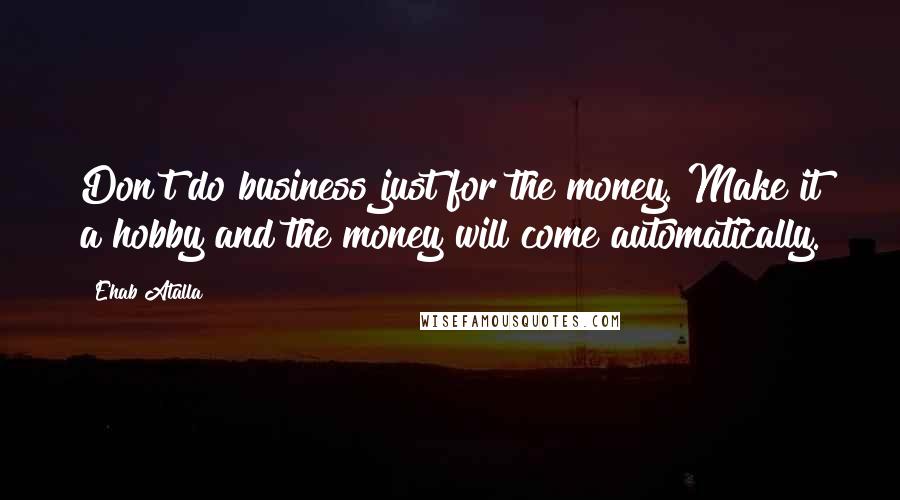 Don't do business just for the money. Make it a hobby and the money will come automatically.

Ehab Atalla

WISEFAMOUSQUOTES.COM